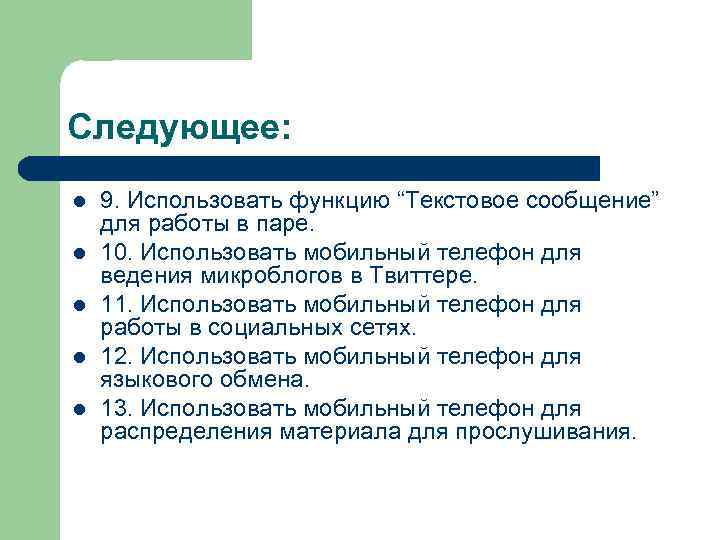 Следующее:

- 9. Использовать функцию “Текстовое сообщение” для работы в паре.
- 10. Использовать мобильный телефон для ведения микроблогов в Твиттере.
- 11. Использовать мобильный телефон для работы в социальных сетях.
- 12. Использовать мобильный телефон для языкового обмена.
- 13. Использовать мобильный телефон для распределения материала для прослушивания.